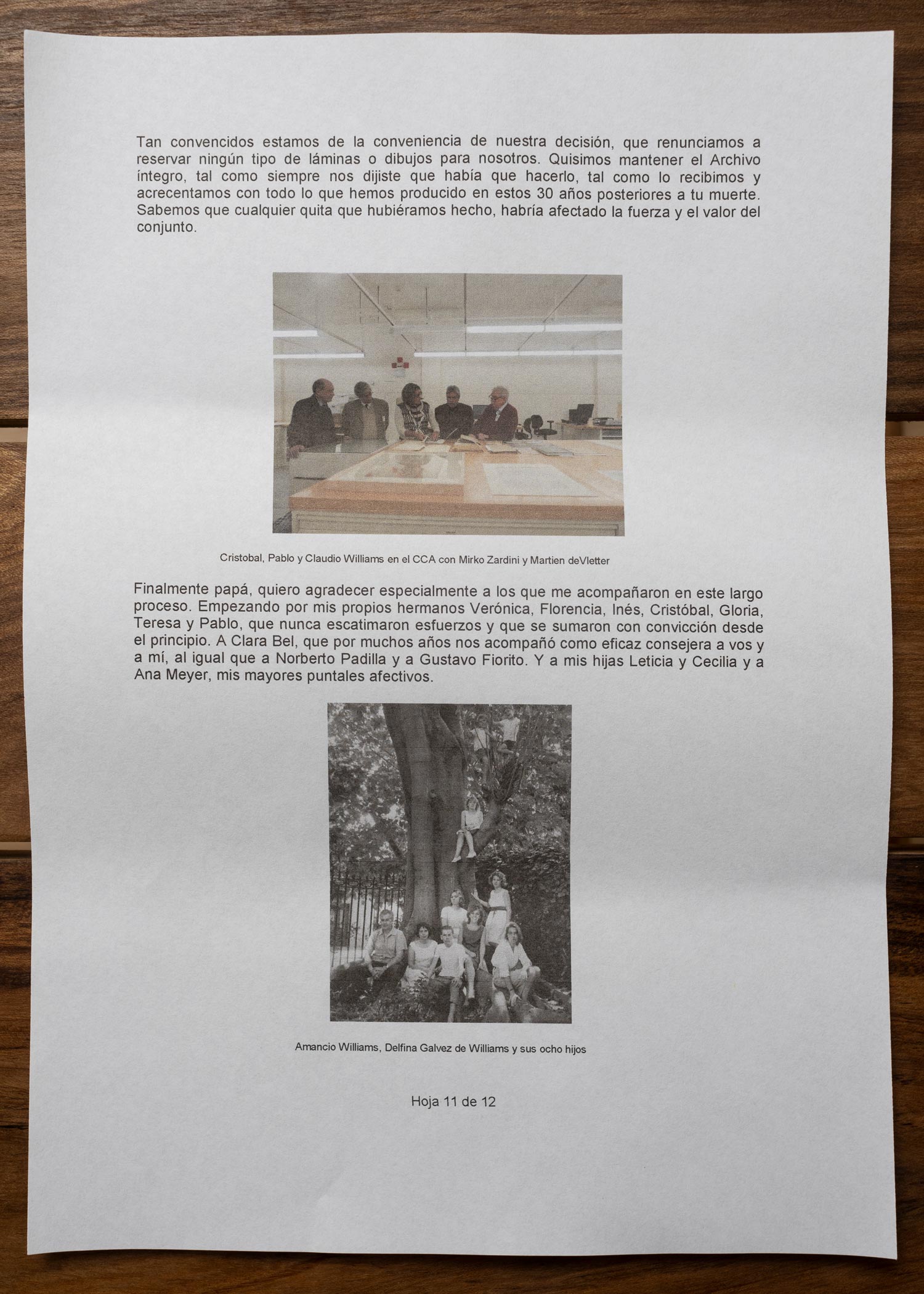 Tan convencidos estamos de la conveniencia de nuestra decisión, que renunciamos a reservar ningún tipo de láminas o dibujos para nosotros. Quisimos mantener el Archivo íntegro, tal como siempre nos dijiste que había que hacerlo, tal como lo recibimos y acrecentamos con todo lo que hemos producido en estos 30 años posteriores a tu muerte. Sabemos que cualquier quita que hubiéramos hecho, habría afectado la fuerza y el valor del conjunto.

Cristobal, Pablo y Claudio Williams en el CCA con Mirko Zardini y Martien deVletter

Finalmente papá, quiero agradecer especialmente a los que me acompañaron en este largo proceso. Empezando por mis propios hermanos Verónica, Florencia, Inés, Cristóbal, Gloria, Teresa y Pablo, que nunca escatimaron esfuerzos y que se sumaron con convicción desde el principio. A Clara Bel, que por muchos años nos acompañó como eficaz consejera a vos y a mí, al igual que a Norberto Padilla y a Gustavo Fiorito. Y a mis hijas Leticia y Cecilia y a Ana Meyer, mis mayores puntales afectivos.

Amancio Williams, Delfina Galvez de Williams y sus ocho hijos

Hoja 11 de 12